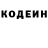 КОДЕИН